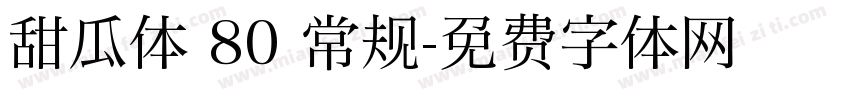 甜瓜体 80 常规-免费字体网